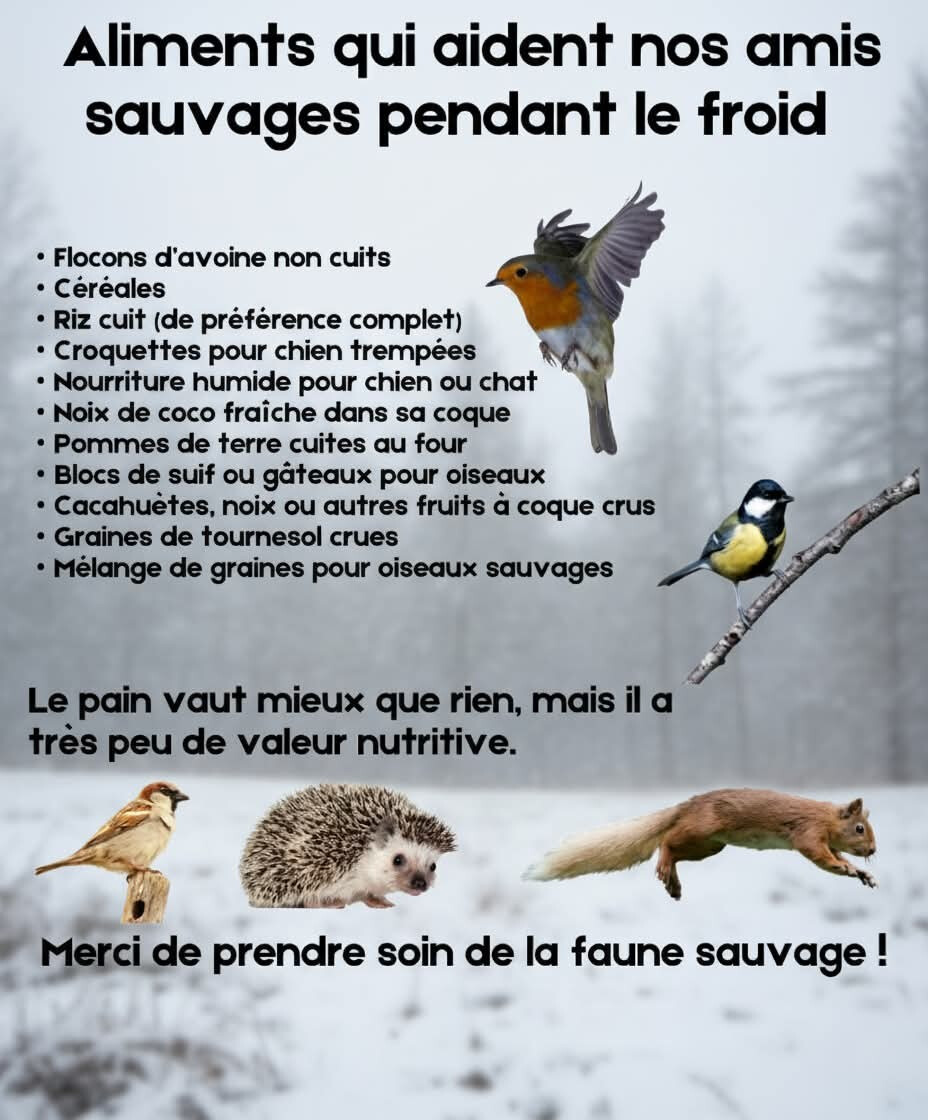 Aliments qui aident nos amis sauvages pendant le froid

• Flocons d'avoine non cuits
• Céréales
• Riz cuit (de préférence complet)
• Croquettes pour chien trempées
• Nourriture humide pour chien ou chat
• Noix de coco fraîche dans sa coque
• Pommes de terre cuites au four
• Blocs de suif ou gâteaux pour oiseaux
• Cacahuètes, noix ou autres fruits à coque crus
• Graines de tournesol crues
• Mélange de graines pour oiseaux sauvages

Le pain vaut mieux que rien, mais il a très peu de valeur nutritive.

Merci de prendre soin de la faune sauvage !